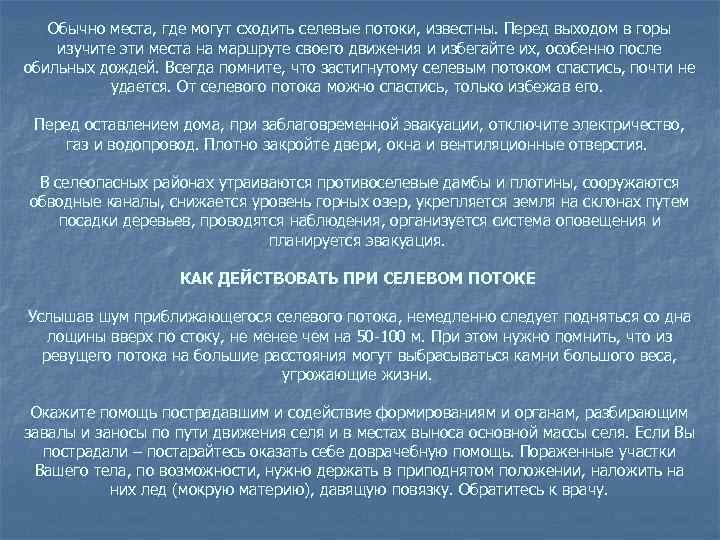 Обычно места, где могут сходить селевые потоки, известны. Перед выходом в горы изучите эти места на маршруте своего движения и избегайте их, особенно после обильных дождей. Всегда помните, что застигнутому селевым потоком спастись, почти не удается. От селевого потока можно спастись, только избежав его.

Перед оставлением дома, при заблаговременной эвакуации, отключите электричество, газ и водопровод. Плотно закройте двери, окна и вентиляционные отверстия.

В селеопасных районах утраиваются противоселевые дамбы и плотины, сооружаются обводные каналы, снижается уровень горных озер, укрепляется земля на склонах путем посадки деревьев, проводятся наблюдения, организуется система оповещения и планируется эвакуация.

КАК ДЕЙСТВОВАТЬ ПРИ СЕЛЕВОМ ПОТОКЕ

Услышав шум приближающегося селевого потока, немедленно следует подняться со дна лощины вверх по стоку, не менее чем на 50-100 м. При этом нужно помнить, что из ревущего потока на большие расстояния могут выбрасываться камни большого веса, угрожающие жизни.

Окажите помощь пострадавшим и содействие формированиям и органам, разбирающим завалы и заносы по пути движения селя и в местах выноса основной массы селя. Если Вы пострадали – постарайтесь оказать себе доврачебную помощь. Пораженные участки Вашего тела, по возможности, нужно держать в приподнятом положении, наложить на них лед (мокрую материю), давящую повязку. Обратитесь к врачу.